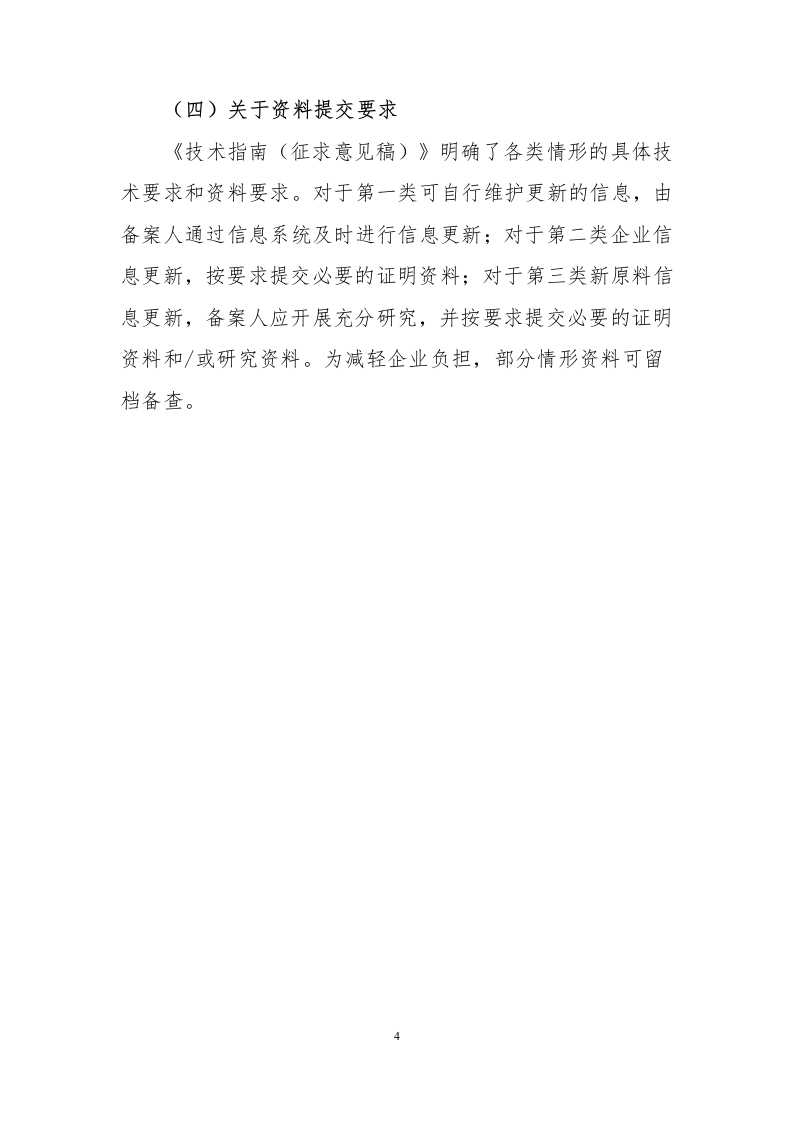 （四）关于资料提交要求

《技术指南（征求意见稿）》明确了各类情形的具体技术要求和资料要求。对于第一类可自行维护更新的信息，由备案人通过信息系统及时进行信息更新；对于第二类企业信息更新，按要求提交必要的证明资料；对于第三类新原料信息更新，备案人应开展充分研究，并按要求提交必要的证明资料和/或研究资料。为减轻企业负担，部分情形资料可留档备查。

4